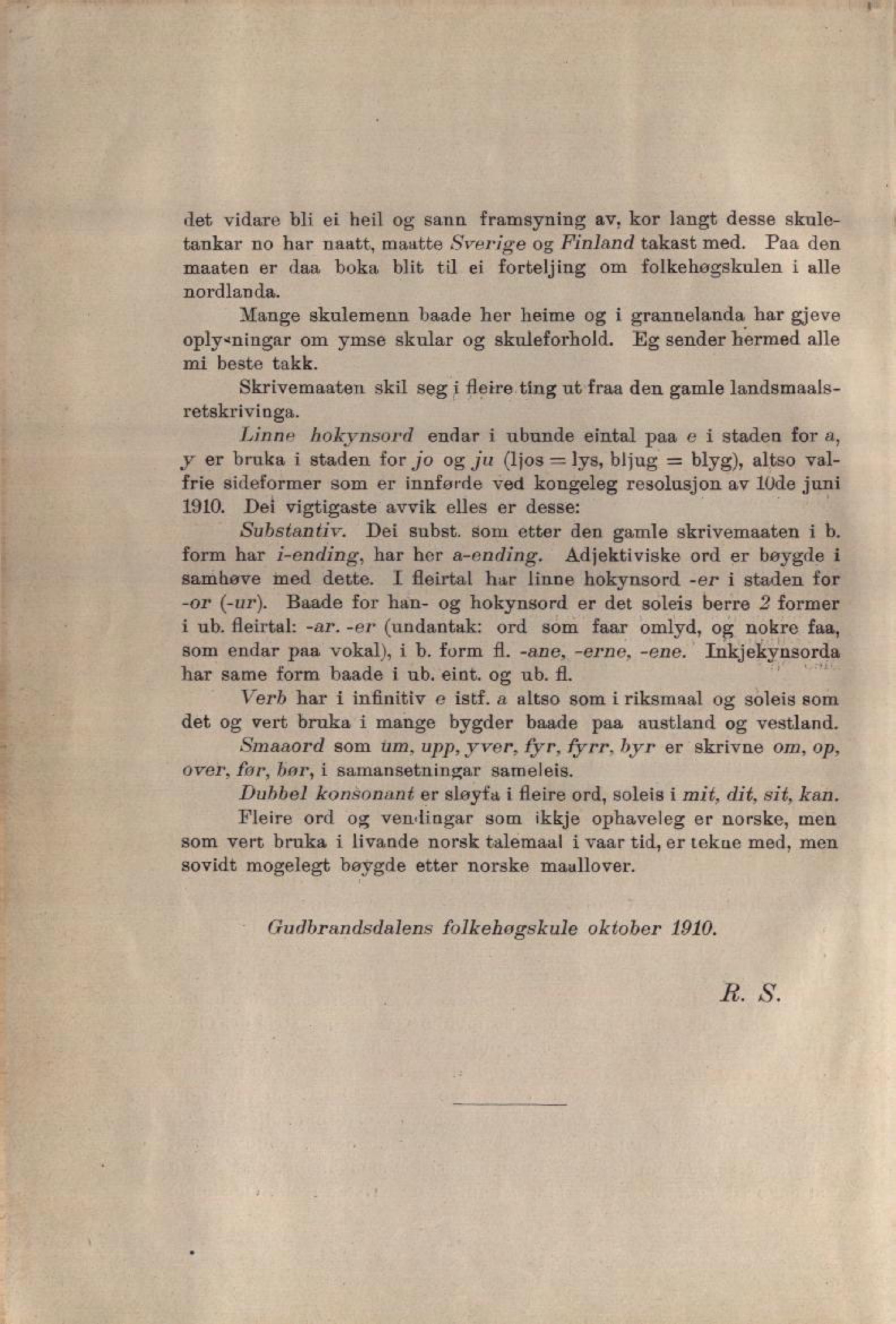 det vidare bli ei heil og sann framsyning av, kor langt desse skuletankar no har naatt, maatte Sverige og Finland takast med. Paa den maaten er daa boka blit til ei forteljing om folkehøgskulen i alle nordlanda.

Mange skulemenn baade her heime og i grannelanda har gjeve oplysningar om ymse skular og skuleforhold. Eg sender hermed alle mi beste takk.

Skrivemaaten skil seg i fleire ting ut fraa den gamle landsmaalsretskrivinga.

Linne hokynsord endar i ubunde eintal paa e i staden for a, y er bruka i staden for jo og ju (ljos = lys, bljug = blyg), altso valfrie sideformer som er innførde ved kongeleg resolusjon av 10de juni 1910. Dei vigtigaste avvik elles er desse:

Substantiv. Dei subst. som etter den gamle skrivemaaten i b. form har i-ending, har her a-ending. Adjektiviske ord er bøygde i samhøve med dette. I fleirtal har linne hokynsord -er i staden for -or (-ur). Baade for han- og hokynsord er det soleis berre 2 former i ub. fleirtal: -ar. -er (undantak: ord som faar omlyd, og nokre faa, som endar paa vokal), i b. form fl. -ane, -erne, -ene. Inkjekynsorda har same form baade i ub. eint. og ub. fl.

Verb har i infinitiv e istf. a altso som i riksmaal og soleis som det og vert bruka i mange bygder baade paa austland og vestland.

Smaaord som um, upp, yver, fyr, fyrr, byr er skrivne om, op, over, før, bør, i samansetningar sameleis.

Dubbel konsonant er sløyfa i fleire ord, soleis i mit, dit, sit, kan.

Fleire ord og vendingar som ikkje ophaveleg er norske, men som vert bruka i livande norsk talemaal i vaar tid, er tekne med, men sovidt mogelegt bøygde etter norske maallover.

Gudbrandsdalens folkehøgskule oktober 1910.

R. S.